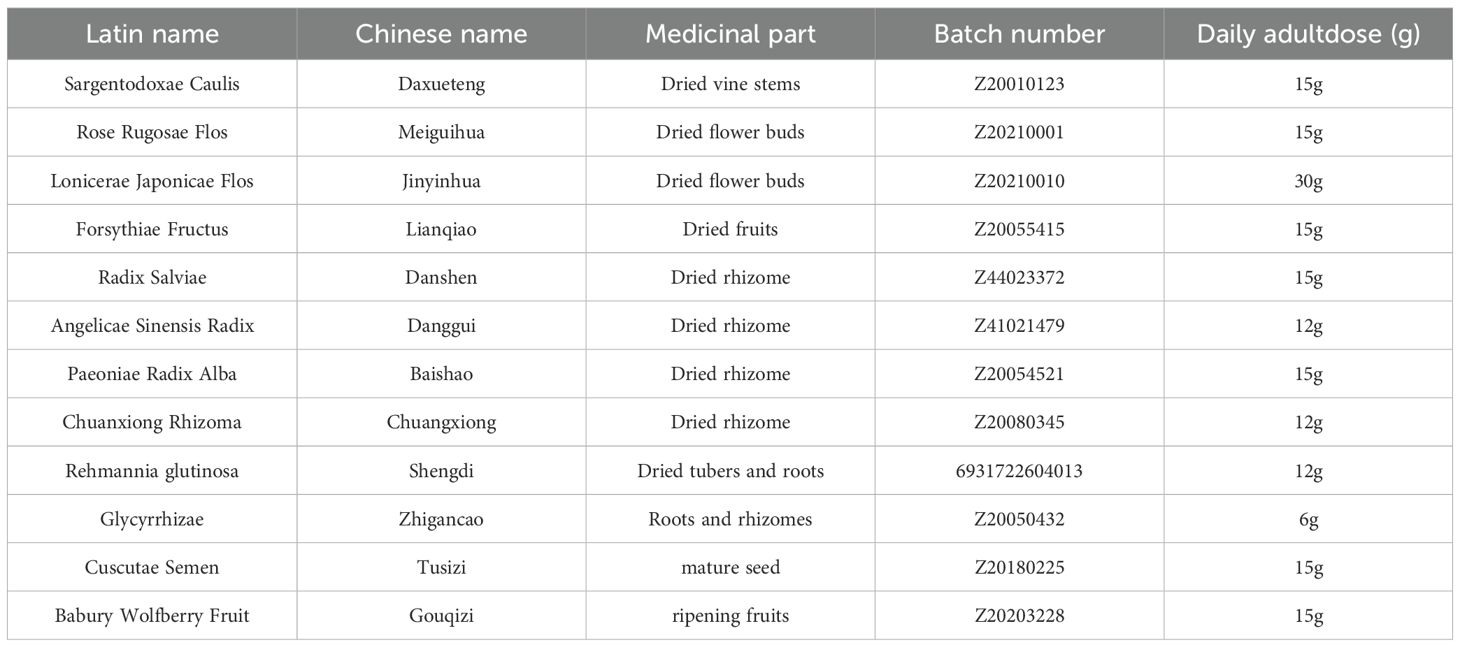 | Latin name | Chinese name | Medicinal part | Batch number | Daily adultdose (g) |
|---|---|---|---|---|
| Sargentodoxae Caulis | Daxueteng | Dried vine stems | Z20010123 | 15g |
| Rose Rugosae Flos | Meiguihua | Dried flower buds | Z20210001 | 15g |
| Lonicerae Japonicae Flos | Jinyinhua | Dried flower buds | Z20210010 | 30g |
| Forsythiae Fructus | Lianqiao | Dried fruits | Z20055415 | 15g |
| Radix Salviae | Danshen | Dried rhizome | Z44023372 | 15g |
| Angelicae Sinensis Radix | Danggui | Dried rhizome | Z41021479 | 12g |
| Paeoniae Radix Alba | Baishao | Dried rhizome | Z20054521 | 15g |
| Chuanxiong Rhizoma | Chuangxiong | Dried rhizome | Z20080345 | 12g |
| Rehmannia glutinosa | Shengdi | Dried tubers and roots | 6931722604013 | 12g |
| Glycyrrhizae | Zhigancao | Roots and rhizomes | Z20050432 | 6g |
| Cuscutae Semen | Tusizi | mature seed | Z20180225 | 15g |
| Babury Wolfberry Fruit | Gouqizi | ripening fruits | Z20203228 | 15g |